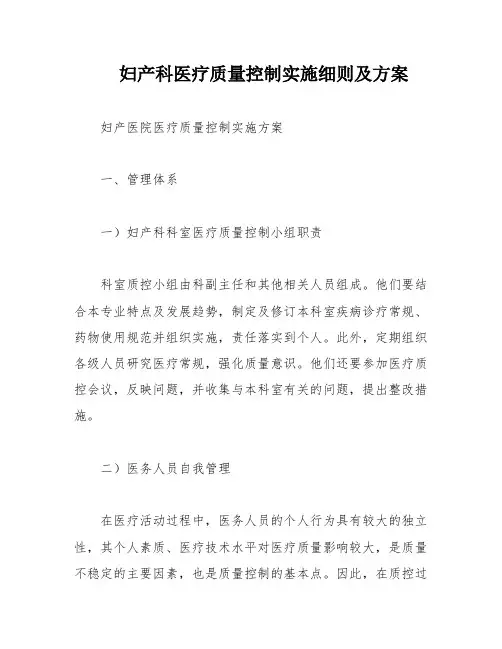 妇产科医疗质量控制实施细则及方案

妇产医院医疗质量控制实施方案

一、管理体系

一）妇产科科室医疗质量控制小组职责

科室质控小组由科副主任和其他相关人员组成。他们要结合本专业特点及发展趋势，制定及修订本科室疾病诊疗常规、药物使用规范并组织实施，责任落实到个人。此外，定期组织各级人员研究医疗常规，强化质量意识。他们还要参加医疗质控会议，反映问题，并收集与本科室有关的问题，提出整改措施。

二）医务人员自我管理

在医疗活动过程中，医务人员的个人行为具有较大的独立性，其个人素质、医疗技术水平对医疗质量影响较大，是质量不稳定的主要因素，也是质量控制的基本点。因此，在质控过